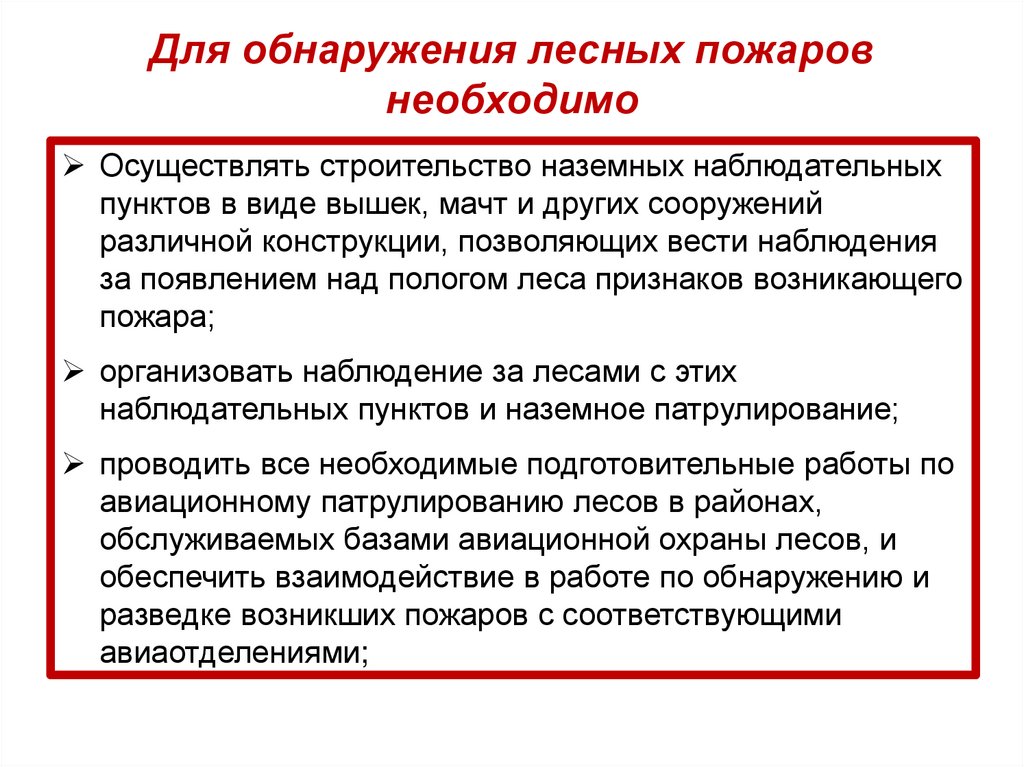 Для обнаружения лесных пожаров необходимо

➢ Осуществлять строительство наземных наблюдательных пунктов в виде вышек, мачт и других сооружений различной конструкции, позволяющих вести наблюдения за появлением над пологом леса признаков возникающего пожара;

➢ организовать наблюдение за лесами с этих наблюдательных пунктов и наземное патрулирование;

➢ проводить все необходимые подготовительные работы по авиационному патрулированию лесов в районах, обслуживаемых базами авиационной охраны лесов, и обеспечить взаимодействие в работе по обнаружению и разведке возникших пожаров с соответствующими авиаотделениями;